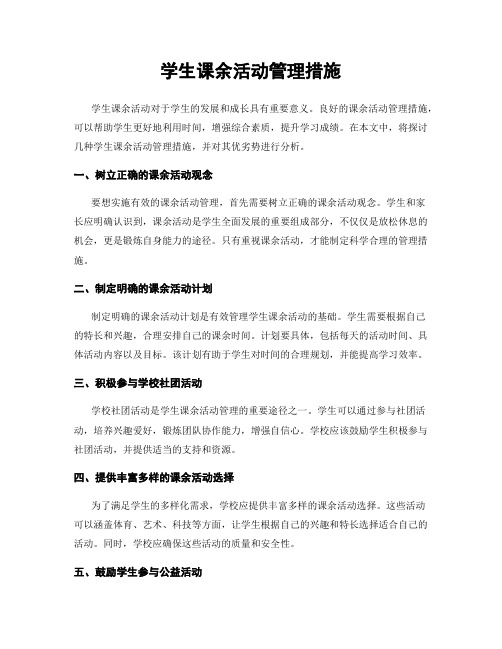 学生课余活动管理措施

学生课余活动对于学生的发展和成长具有重要意义。良好的课余活动管理措施，可以帮助学生更好地利用时间，增强综合素质，提升学习成绩。在本文中，将探讨几种学生课余活动管理措施，并对其优劣势进行分析。

一、树立正确的课余活动观念

要想实施有效的课余活动管理，首先需要树立正确的课余活动观念。学生和家长应明确认识到，课余活动是学生全面发展的重要组成部分，不仅仅是放松休息的机会，更是锻炼自身能力的途径。只有重视课余活动，才能制定科学合理的管理措施。

二、制定明确的课余活动计划

制定明确的课余活动计划是有效管理学生课余活动的基础。学生需要根据自己的特长和兴趣，合理安排自己的课余时间。计划要具体，包括每天的活动时间、具体活动内容以及目标。该计划有助于学生对时间的合理规划，并能提高学习效率。

三、积极参与学校社团活动

学校社团活动是学生课余活动管理的重要途径之一。学生可以通过参与社团活动，培养兴趣爱好，锻炼团队协作能力，增强自信心。学校应该鼓励学生积极参与社团活动，并提供适当的支持和资源。

四、提供丰富多样的课余活动选择

为了满足学生的多样化需求，学校应提供丰富多样的课余活动选择。这些活动可以涵盖体育、艺术、科技等方面，让学生根据自己的兴趣和特长选择适合自己的活动。同时，学校应确保这些活动的质量和安全性。

五、鼓励学生参与公益活动